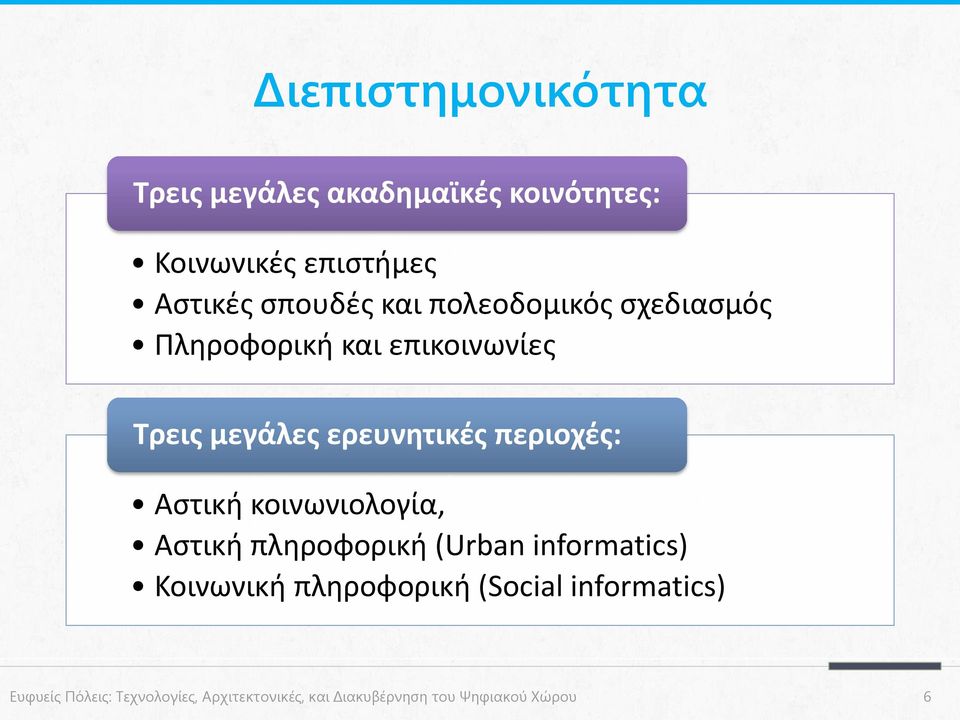 Διεπιστημονικότητα

Τρεις μεγάλες ακαδημαϊκές κοινότητες:

• Κοινωνικές επιστήμες
• Αστικές σπουδές και πολεοδομικός σχεδιασμός
• Πληροφορική και επικοινωνίες

Τρεις μεγάλες ερευνητικές περιοχές:

• Αστική κοινωνιολογία,
• Αστική πληροφορική (Urban informatics)
• Κοινωνική πληροφορική (Social informatics)

Ευφυείς Πόλεις: Τεχνολογίες, Αρχιτεκτονικές, και Διακυβέρνηση του Ψηφιακού Χώρου 6